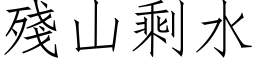 殘山剩水